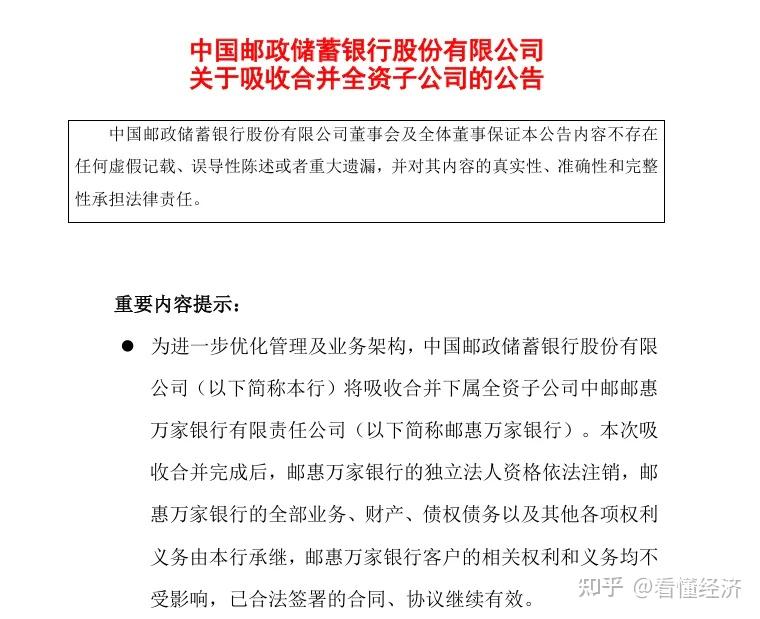 中国邮政储蓄银行股份有限公司
关于吸收合并全资子公司的公告

中国邮政储蓄银行股份有限公司董事会及全体董事保证本公告内容不存在任何虚假记载、误导性陈述或者重大遗漏，并对其内容的真实性、准确性和完整性承担法律责任。

重要内容提示：

● 为进一步优化管理及业务架构，中国邮政储蓄银行股份有限公司（以下简称本行）将吸收合并下属全资子公司中邮邮惠万家银行有限责任公司（以下简称邮惠万家银行）。本次吸收合并完成后，邮惠万家银行的独立法人资格依法注销，邮惠万家银行的全部业务、财产、债权债务以及其他各项权利义务由本行承继，邮惠万家银行客户的相关权利和义务均不受影响，已合法签署的合同、协议继续有效。

知乎 @看懂经济